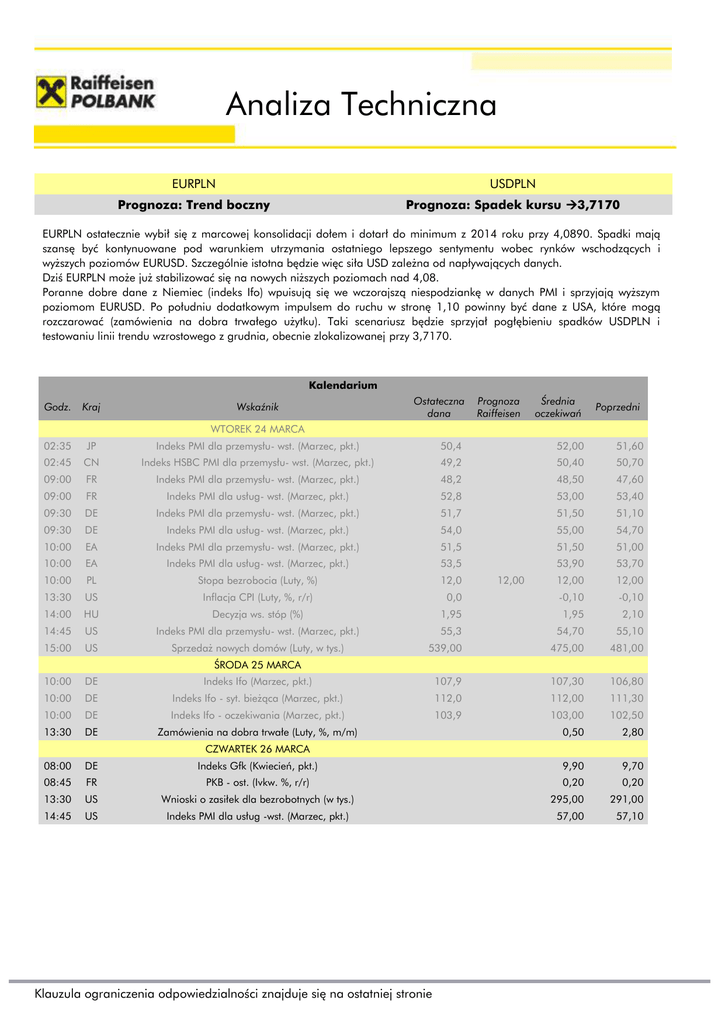 Raiffeisen POLBANK

Analiza Techniczna

| EURPLN | USDPLN |
|---|---|
| Prognoza: Trend boczny | Prognoza: Spadek kursu →3,7170 |

EURPLN ostatecznie wybił się z marcowej konsolidacji dołem i dotarł do minimum z 2014 roku przy 4,0890. Spadki mają szansę być kontynuowane pod warunkiem utrzymania ostatniego lepszego sentymentu wobec rynków wschodzących i wyższych poziomów EURUSD. Szczególnie istotna będzie więc siła USD zależna od napływających danych.
Dziś EURPLN może już stabilizować się na nowych niższych poziomach nad 4,08.
Poranne dobre dane z Niemiec (indeks Ifo) wpuisują się we wczorajszą niespodziankę w danych PMI i sprzyjają wyższym poziomom EURUSD. Po południu dodatkowym impulsem do ruchu w stronę 1,10 powinny być dane z USA, które mogą rozczarować (zamówienia na dobra trwałego użytku). Taki scenariusz będzie sprzyjał pogłębieniu spadków USDPLN i testowaniu linii trendu wzrostowego z grudnia, obecnie zlokalizowanej przy 3,7170.

Kalendarium

| Godz. | Kraj | Wskaźnik | Ostateczna dana | Prognoza Raiffeisen | Średnia oczekiwań | Poprzedni |
|---|---|---|---|---|---|---|
| | | WTOREK 24 MARCA | | | | |
| 02:35 | JP | Indeks PMI dla przemysłu- wst. (Marzec, pkt.) | 50,4 | | 52,00 | 51,60 |
| 02:45 | CN | Indeks HSBC PMI dla przemysłu- wst. (Marzec, pkt.) | 49,2 | | 50,40 | 50,70 |
| 09:00 | FR | Indeks PMI dla przemysłu- wst. (Marzec, pkt.) | 48,2 | | 48,50 | 47,60 |
| 09:00 | FR | Indeks PMI dla usług- wst. (Marzec, pkt.) | 52,8 | | 53,00 | 53,40 |
| 09:30 | DE | Indeks PMI dla przemysłu- wst. (Marzec, pkt.) | 51,7 | | 51,50 | 51,10 |
| 09:30 | DE | Indeks PMI dla usług- wst. (Marzec, pkt.) | 54,0 | | 55,00 | 54,70 |
| 10:00 | EA | Indeks PMI dla przemysłu- wst. (Marzec, pkt.) | 51,5 | | 51,50 | 51,00 |
| 10:00 | EA | Indeks PMI dla usług- wst. (Marzec, pkt.) | 53,5 | | 53,90 | 53,70 |
| 10:00 | PL | Stopa bezrobocia (Luty, %) | 12,0 | 12,00 | 12,00 | 12,00 |
| 13:30 | US | Inflacja CPI (Luty, %, r/r) | 0,0 | | -0,10 | -0,10 |
| 14:00 | HU | Decyzja ws. stóp (%) | 1,95 | | 1,95 | 2,10 |
| 14:45 | US | Indeks PMI dla przemysłu- wst. (Marzec, pkt.) | 55,3 | | 54,70 | 55,10 |
| 15:00 | US | Sprzedaż nowych domów (Luty, w tys.) | 539,00 | | 475,00 | 481,00 |
| | | ŚRODA 25 MARCA | | | | |
| 10:00 | DE | Indeks Ifo (Marzec, pkt.) | 107,9 | | 107,30 | 106,80 |
| 10:00 | DE | Indeks Ifo - syt. bieżąca (Marzec, pkt.) | 112,0 | | 112,00 | 111,30 |
| 10:00 | DE | Indeks Ifo - oczekiwania (Marzec, pkt.) | 103,9 | | 103,00 | 102,50 |
| 13:30 | DE | Zamówienia na dobra trwałe (Luty, %, m/m) | | | 0,50 | 2,80 |
| | | CZWARTEK 26 MARCA | | | | |
| 08:00 | DE | Indeks Gfk (Kwiecień, pkt.) | | | 9,90 | 9,70 |
| 08:45 | FR | PKB - ost. (Ivkw. %, r/r) | | | 0,20 | 0,20 |
| 13:30 | US | Wnioski o zasiłek dla bezrobotnych (w tys.) | | | 295,00 | 291,00 |
| 14:45 | US | Indeks PMI dla usług -wst. (Marzec, pkt.) | | | 57,00 | 57,10 |

Klauzula ograniczenia odpowiedzialności znajduje się na ostatniej stronie